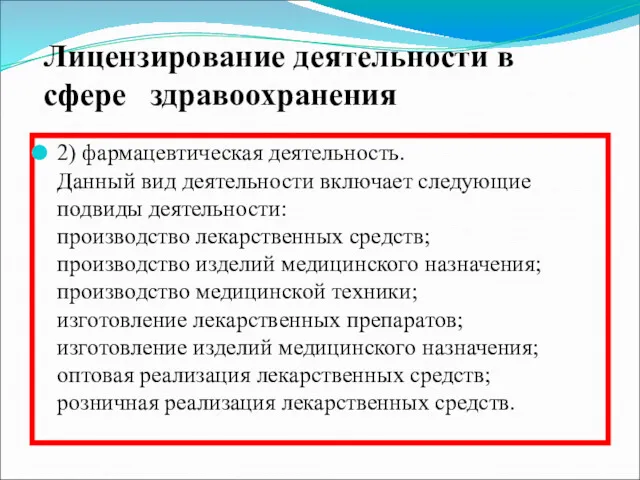 Лицензирование деятельности в сфере здравоохранения

2) фармацевтическая деятельность.
Данный вид деятельности включает следующие подвиды деятельности:
производство лекарственных средств;
производство изделий медицинского назначения;
производство медицинской техники;
изготовление лекарственных препаратов;
изготовление изделий медицинского назначения;
оптовая реализация лекарственных средств;
розничная реализация лекарственных средств.